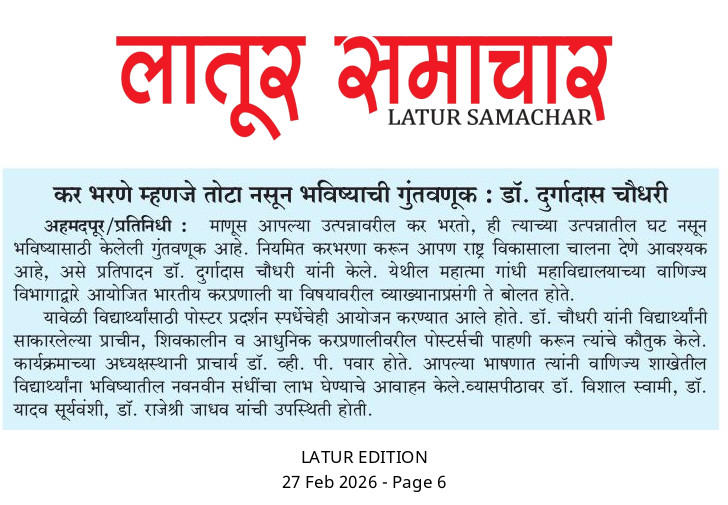 लातूर समाचार
LATUR SAMACHAR

कर भरणे म्हणजे तोटा नसून भविष्याची गुंतवणूक : डॉ. दुर्गादास चौधरी

अहमदपूर/प्रतिनिधी : माणूस आपल्या उत्पन्नावरील कर भरतो, ही त्याच्या उत्पन्नातील घट नसून भविष्यासाठी केलेली गुंतवणूक आहे. नियमित करभरणा करून आपण राष्ट्र विकासाला चालना देणे आवश्यक आहे, असे प्रतिपादन डॉ. दुर्गादास चौधरी यांनी केले. येथील महात्मा गांधी महाविद्यालयाच्या वाणिज्य विभागाद्वारे आयोजित भारतीय करप्रणाली या विषयावरील व्याख्यानाप्रसंगी ते बोलत होते.

यावेळी विद्यार्थ्यांसाठी पोस्टर प्रदर्शन स्पर्धेचेही आयोजन करण्यात आले होते. डॉ. चौधरी यांनी विद्यार्थ्यांनी साकारलेल्या प्राचीन, शिवकालीन व आधुनिक करप्रणालीवरील पोस्टर्सची पाहणी करून त्यांचे कौतुक केले. कार्यक्रमाच्या अध्यक्षस्थानी प्राचार्य डॉ. व्ही. पी. पवार होते. आपल्या भाषणात त्यांनी वाणिज्य शाखेतील विद्यार्थ्यांना भविष्यातील नवनवीन संधींचा लाभ घेण्याचे आवाहन केले.व्यासपीठावर डॉ. विशाल स्वामी, डॉ. यादव सूर्यवंशी, डॉ. राजेश्री जाधव यांची उपस्थिती होती.

LATUR EDITION
27 Feb 2026 - Page 6